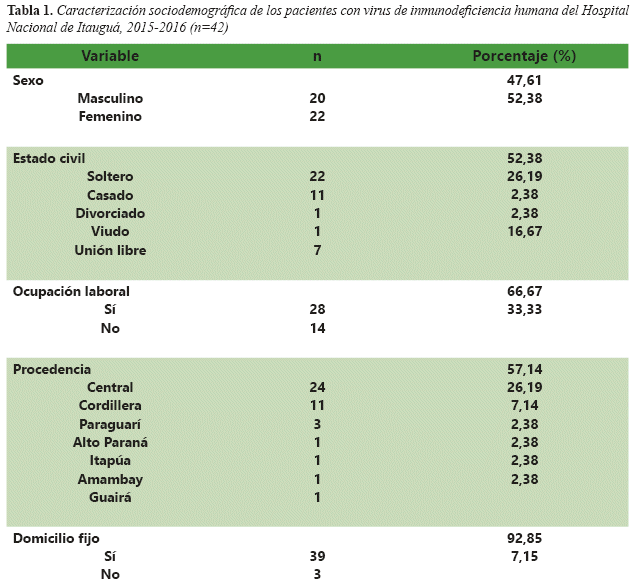 **Tabla 1.** *Caracterización sociodemográfica de los pacientes con virus de inmunodeficiencia humana del Hospital Nacional de Itauguá, 2015-2016 (n=42)*

| Variable | n | Porcentaje (%) |
|---|---|---|
| Sexo | | 47,61 |
| Masculino | 20 | 52,38 |
| Femenino | 22 | |
| Estado civil | | 52,38 |
| Soltero | 22 | 26,19 |
| Casado | 11 | 2,38 |
| Divorciado | 1 | 2,38 |
| Viudo | 1 | 16,67 |
| Unión libre | 7 | |
| Ocupación laboral | | 66,67 |
| Sí | 28 | 33,33 |
| No | 14 | |
| Procedencia | | 57,14 |
| Central | 24 | 26,19 |
| Cordillera | 11 | 7,14 |
| Paraguarí | 3 | 2,38 |
| Alto Paraná | 1 | 2,38 |
| Itapúa | 1 | 2,38 |
| Amambay | 1 | 2,38 |
| Guairá | 1 | |
| Domicilio fijo | | 92,85 |
| Sí | 39 | 7,15 |
| No | 3 | |